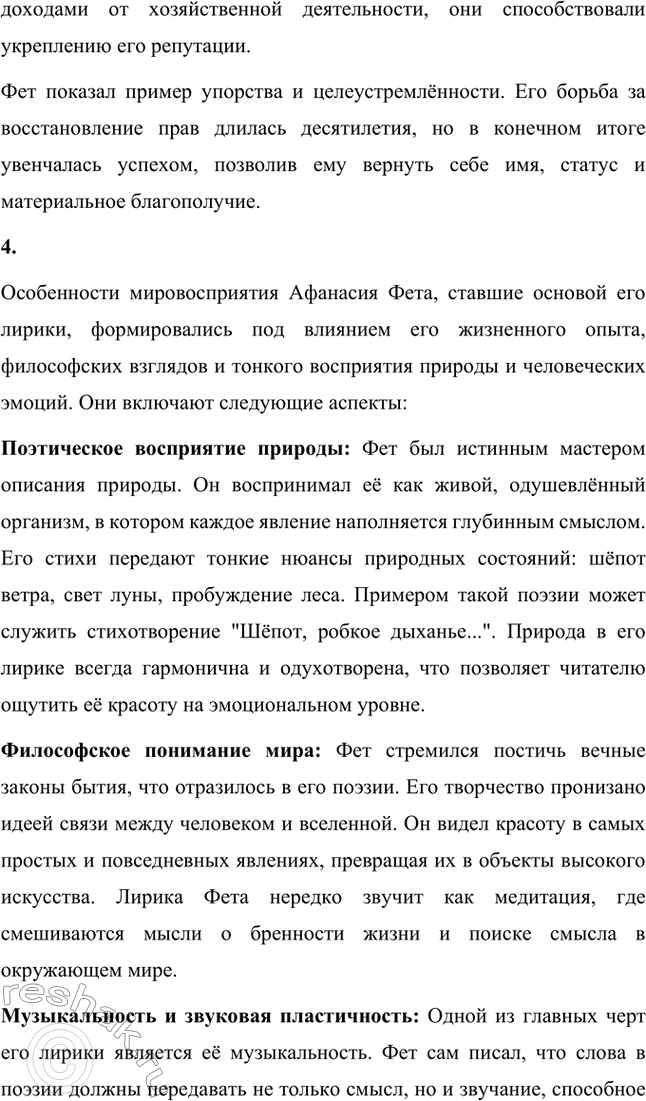 доходами от хозяйственной деятельности, они способствовали укреплению его репутации.

Фет показал пример упорства и целеустремлённости. Его борьба за восстановление прав длилась десятилетия, но в конечном итоге увенчалась успехом, позволив ему вернуть себе имя, статус и материальное благополучие.

4.

Особенности мировосприятия Афанасия Фета, ставшие основой его лирики, формировались под влиянием его жизненного опыта, философских взглядов и тонкого восприятия природы и человеческих эмоций. Они включают следующие аспекты:

Поэтическое восприятие природы: Фет был истинным мастером описания природы. Он воспринимал её как живой, одушевлённый организм, в котором каждое явление наполняется глубинным смыслом. Его стихи передают тонкие нюансы природных состояний: шёпот ветра, свет луны, пробуждение леса. Примером такой поэзии может служить стихотворение "Шёпот, робкое дыханье...". Природа в его лирике всегда гармонична и одухотворена, что позволяет читателю ощутить её красоту на эмоциональном уровне.

Философское понимание мира: Фет стремился постичь вечные законы бытия, что отразилось в его поэзии. Его творчество пронизано идеей связи между человеком и вселенной. Он видел красоту в самых простых и повседневных явлениях, превращая их в объекты высокого искусства. Лирика Фета нередко звучит как медитация, где смешиваются мысли о бренности жизни и поиске смысла в окружающем мире.

Музыкальность и звуковая пластичность: Одной из главных черт его лирики является её музыкальность. Фет сам писал, что слова в поэзии должны передавать не только смысл, но и звучание, способное

reshak.ru